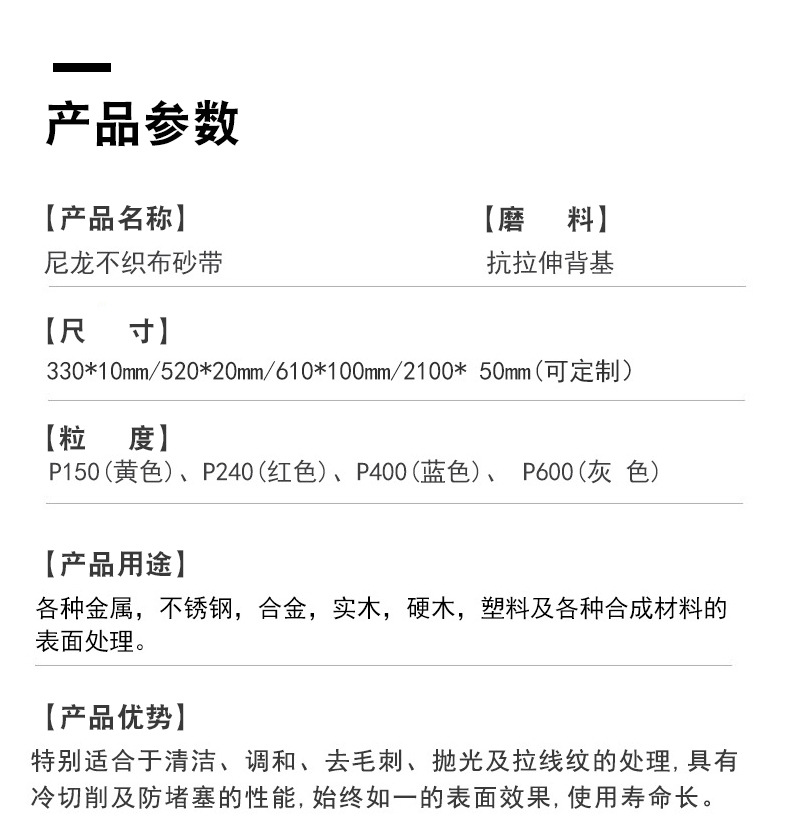 产品参数

【产品名称】
尼龙不织布砂带

【磨 料】
抗拉伸背基

【尺 寸】
330*10mm/520*20mm/610*100mm/2100* 50mm(可定制)

【粒 度】
P150(黄色)、P240(红色)、P400(蓝色)、 P600(灰 色)

【产品用途】
各种金属，不锈钢，合金，实木，硬木，塑料及各种合成材料的表面处理。

【产品优势】
特别适合于清洁、调和、去毛刺、抛光及拉线纹的处理,具有冷切削及防堵塞的性能,始终如一的表面效果,使用寿命长。